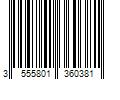 3 555801 360381